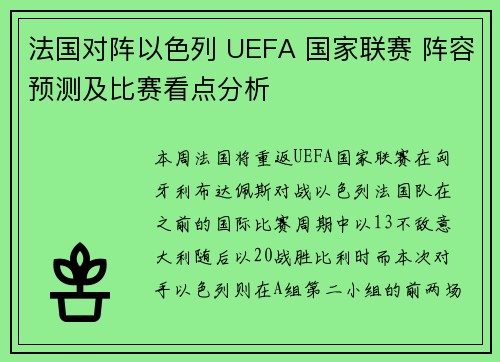 法国对阵以色列 UEFA 国家联赛 阵容预测及比赛看点分析

本周法国将重返UEFA国家联赛在匈牙利布达佩斯对战以色列法国队在之前的国际比赛周期中以13不敌意大利随后以20战胜比利时而本次对手以色列则在A组第二小组的前两场